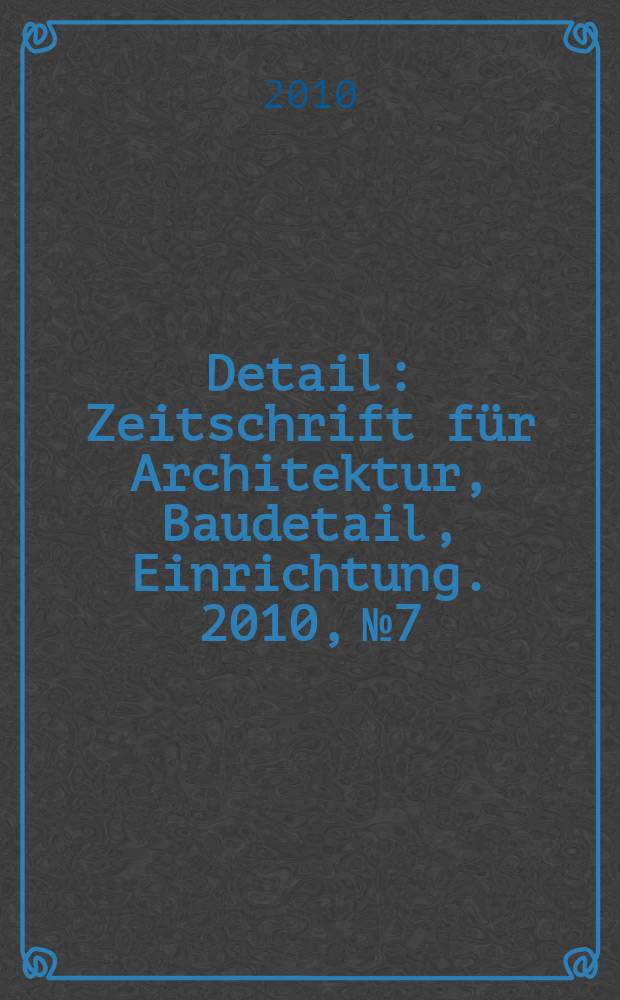 2010

Detail : Zeitschrift für Architektur, Baudetail, Einrichtung. 2010, №7